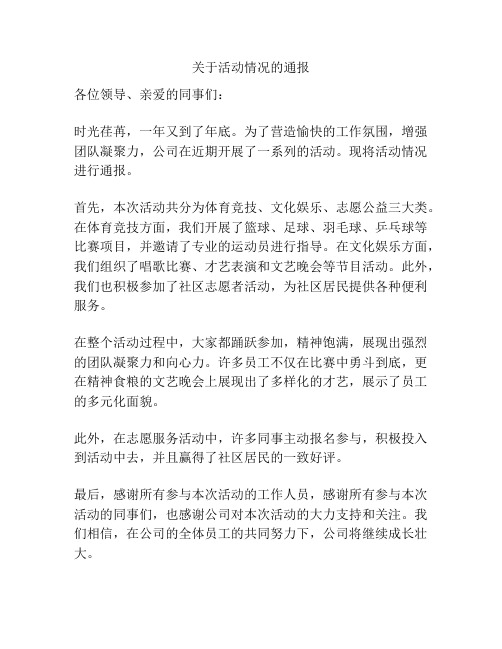 关于活动情况的通报

各位领导、亲爱的同事们：

时光荏苒，一年又到了年底。为了营造愉快的工作氛围，增强团队凝聚力，公司在近期开展了一系列的活动。现将活动情况进行通报。

首先，本次活动共分为体育竞技、文化娱乐、志愿公益三大类。在体育竞技方面，我们开展了篮球、足球、羽毛球、乒乓球等比赛项目，并邀请了专业的运动员进行指导。在文化娱乐方面，我们组织了唱歌比赛、才艺表演和文艺晚会等节目活动。此外，我们也积极参加了社区志愿者活动，为社区居民提供各种便利服务。

在整个活动过程中，大家都踊跃参加，精神饱满，展现出强烈的团队凝聚力和向心力。许多员工不仅在比赛中勇斗到底，更在精神食粮的文艺晚会上展现出了多样化的才艺，展示了员工的多元化面貌。

此外，在志愿服务活动中，许多同事主动报名参与，积极投入到活动中去，并且赢得了社区居民的一致好评。

最后，感谢所有参与本次活动的工作人员，感谢所有参与本次活动的同事们，也感谢公司对本次活动的大力支持和关注。我们相信，在公司的全体员工的共同努力下，公司将继续成长壮大。